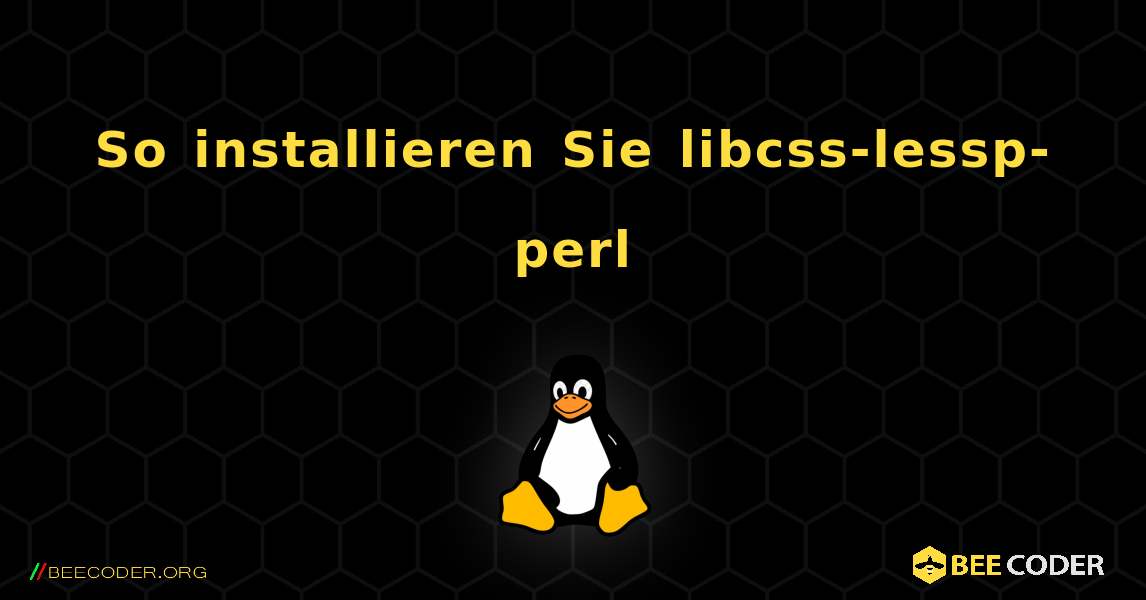 So installieren Sie libcss-lessp-perl

//BEECODER.ORG

BEE CODER